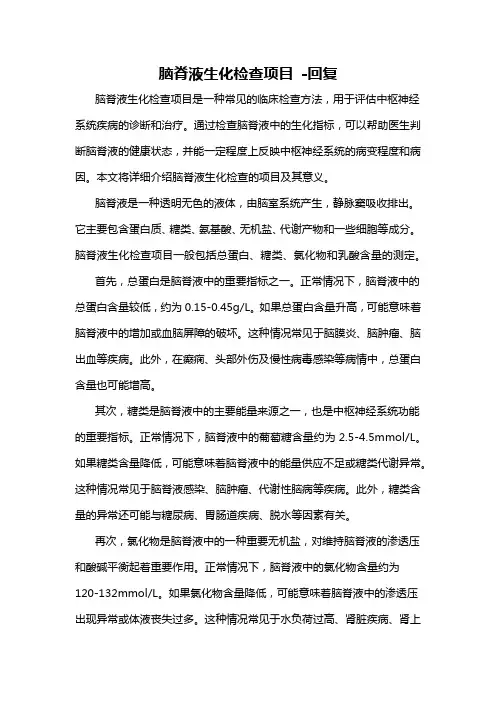 脑脊液生化检查项目 -回复

脑脊液生化检查项目是一种常见的临床检查方法，用于评估中枢神经系统疾病的诊断和治疗。通过检查脑脊液中的生化指标，可以帮助医生判断脑脊液的健康状态，并能一定程度上反映中枢神经系统的病变程度和病因。本文将详细介绍脑脊液生化检查的项目及其意义。

脑脊液是一种透明无色的液体，由脑室系统产生，静脉窦吸收排出。它主要包含蛋白质、糖类、氨基酸、无机盐、代谢产物和一些细胞等成分。脑脊液生化检查项目一般包括总蛋白、糖类、氯化物和乳酸含量的测定。

首先，总蛋白是脑脊液中的重要指标之一。正常情况下，脑脊液中的总蛋白含量较低，约为 0.15-0.45g/L。如果总蛋白含量升高，可能意味着脑脊液中的增加或血脑屏障的破坏。这种情况常见于脑膜炎、脑肿瘤、脑出血等疾病。此外，在癫痫、头部外伤及慢性病毒感染等病情中，总蛋白含量也可能增高。

其次，糖类是脑脊液中的主要能量来源之一，也是中枢神经系统功能的重要指标。正常情况下，脑脊液中的葡萄糖含量约为 2.5-4.5mmol/L。如果糖类含量降低，可能意味着脑脊液中的能量供应不足或糖类代谢异常。这种情况常见于脑脊液感染、脑肿瘤、代谢性脑病等疾病。此外，糖类含量的异常还可能与糖尿病、胃肠道疾病、脱水等因素有关。

再次，氯化物是脑脊液中的一种重要无机盐，对维持脑脊液的渗透压和酸碱平衡起着重要作用。正常情况下，脑脊液中的氯化物含量约为 120-132mmol/L。如果氯化物含量降低，可能意味着脑脊液中的渗透压出现异常或体液丧失过多。这种情况常见于水负荷过高、肾脏疾病、肾上